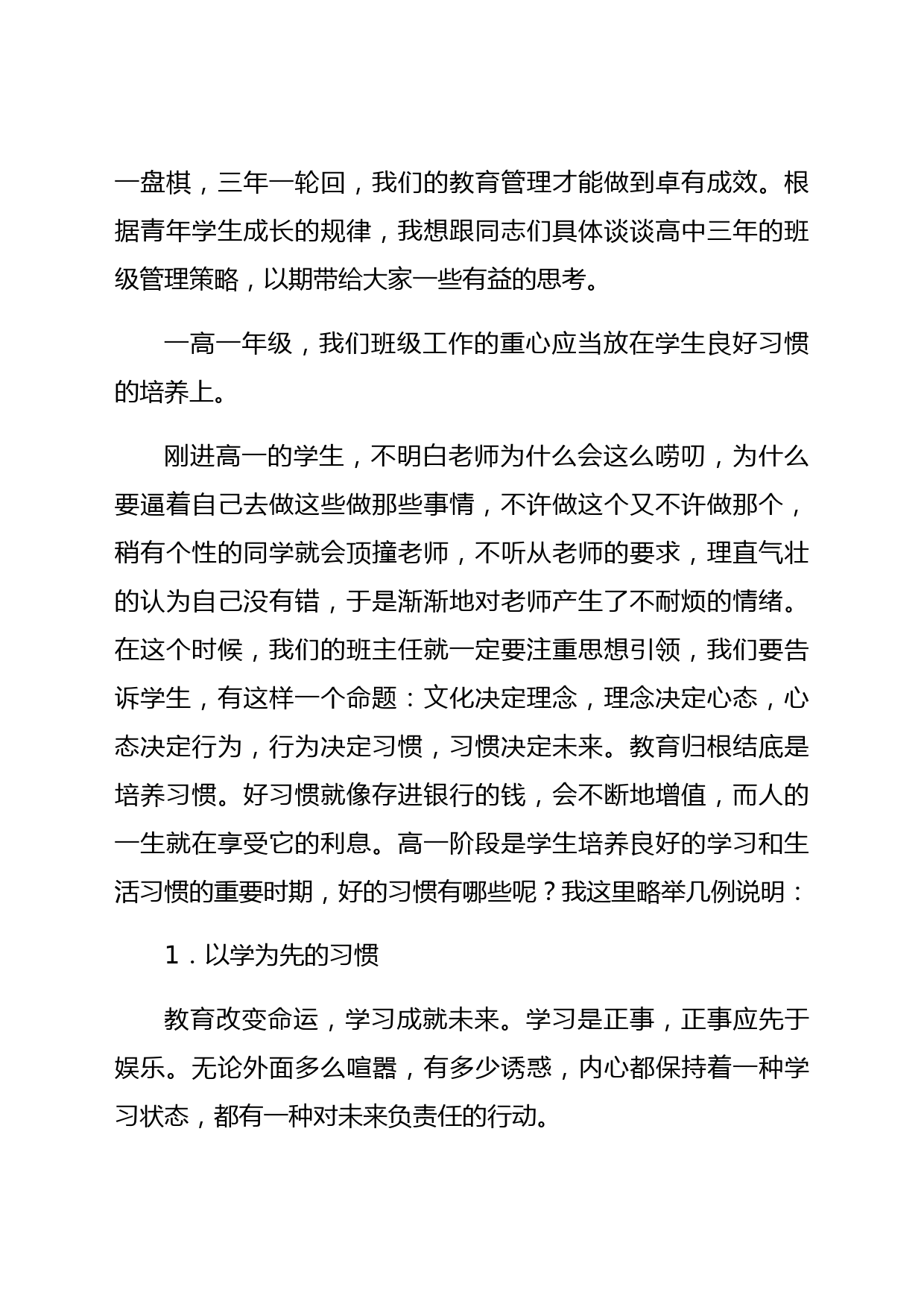 一盘棋，三年一轮回，我们的教育管理才能做到卓有成效。根据青年学生成长的规律，我想跟同志们具体谈谈高中三年的班级管理策略，以期带给大家一些有益的思考。

一高一年级，我们班级工作的重心应当放在学生良好习惯的培养上。

刚进高一的学生，不明白老师为什么会这么唠叨，为什么要逼着自己去做这些做那些事情，不许做这个又不许做那个，稍有个性的同学就会顶撞老师，不听从老师的要求，理直气壮的认为自己没有错，于是渐渐地对老师产生了不耐烦的情绪。在这个时候，我们的班主任就一定要注重思想引领，我们要告诉学生，有这样一个命题：文化决定理念，理念决定心态，心态决定行为，行为决定习惯，习惯决定未来。教育归根结底是培养习惯。好习惯就像存进银行的钱，会不断地增值，而人的一生就在享受它的利息。高一阶段是学生培养良好的学习和生活习惯的重要时期，好的习惯有哪些呢？我这里略举几例说明：

1．以学为先的习惯

教育改变命运，学习成就未来。学习是正事，正事应先于娱乐。无论外面多么喧嚣，有多少诱惑，内心都保持着一种学习状态，都有一种对未来负责任的行动。